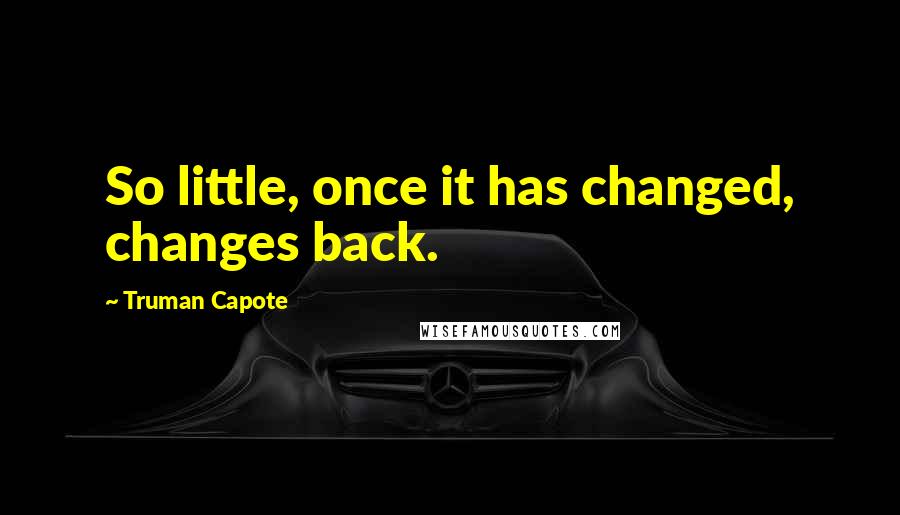 So little, once it has changed, changes back.

~ Truman Capote

WISEFAMOUSQUOTES.COM